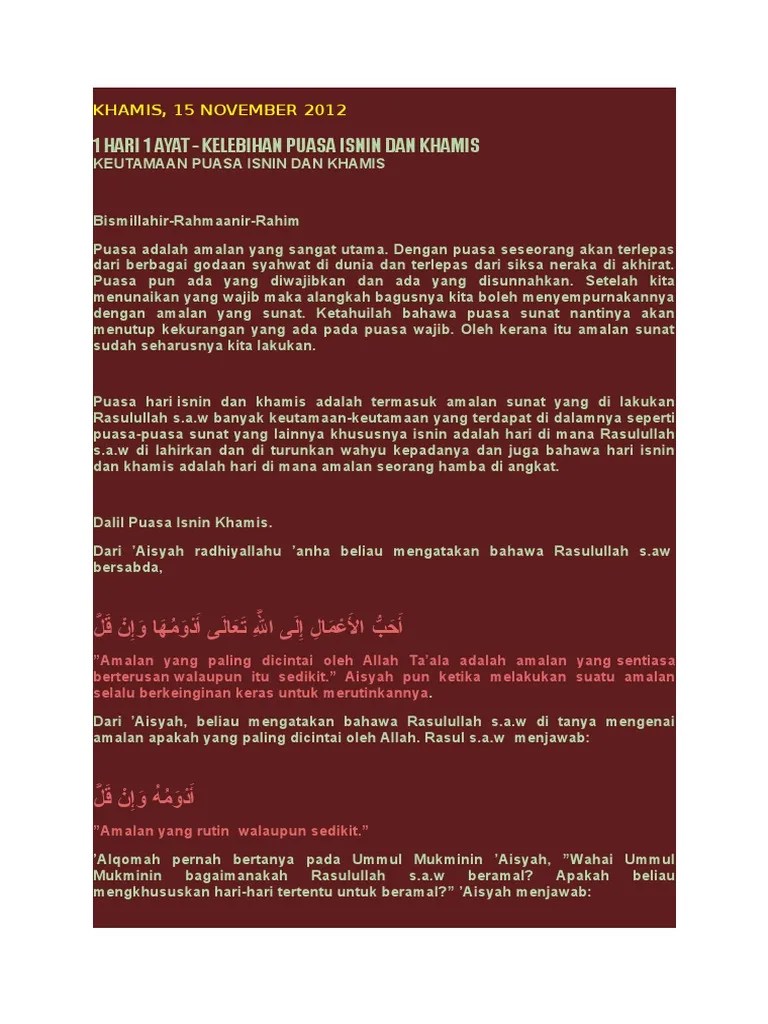 KHAMIS, 15 NOVEMBER 2012

1 HARI 1 AYAT - KELEBIHAN PUASA ISNIN DAN KHAMIS
KEUTAMAAN PUASA ISNIN DAN KHAMIS

Bismillahir-Rahmaanir-Rahim

Puasa adalah amalan yang sangat utama. Dengan puasa seseorang akan terlepas dari berbagai godaan syahwat di dunia dan terlepas dari siksa neraka di akhirat. Puasa pun ada yang diwajibkan dan ada yang disunnahkan. Setelah kita menunaikan yang wajib maka alangkah bagusnya kita boleh menyempurnakannya dengan amalan yang sunat. Ketahuilah bahawa puasa sunat nantinya akan menutup kekurangan yang ada pada puasa wajib. Oleh kerana itu amalan sunat sudah seharusnya kita lakukan.

Puasa hari isnin dan khamis adalah termasuk amalan sunat yang di lakukan Rasulullah s.a.w banyak keutamaan-keutamaan yang terdapat di dalamnya seperti puasa-puasa sunat yang lainnya khususnya isnin adalah hari di mana Rasulullah s.a.w di lahirkan dan di turunkan wahyu kepadanya dan juga bahawa hari isnin dan khamis adalah hari di mana amalan seorang hamba di angkat.

Dalil Puasa Isnin Khamis.

Dari 'Aisyah radhiyallahu 'anha beliau mengatakan bahawa Rasulullah s.aw bersabda,

أَحَبُّ الأَعْمَالِ إِلَى اللَّهِ تَعَالَى أَدْوَمُهَا وَإِنْ قَلَّ

"Amalan yang paling dicintai oleh Allah Ta'ala adalah amalan yang sentiasa berterusan walaupun itu sedikit." Aisyah pun ketika melakukan suatu amalan selalu berkeinginan keras untuk merutinkannya.

Dari 'Aisyah, beliau mengatakan bahawa Rasulullah s.a.w di tanya mengenai amalan apakah yang paling dicintai oleh Allah. Rasul s.a.w menjawab:

أَدْوَمُهُ وَإِنْ قَلَّ

"Amalan yang rutin walaupun sedikit."

'Alqomah pernah bertanya pada Ummul Mukminin 'Aisyah, "Wahai Ummul Mukminin bagaimanakah Rasulullah s.a.w beramal? Apakah beliau mengkhususkan hari-hari tertentu untuk beramal?" 'Aisyah menjawab: